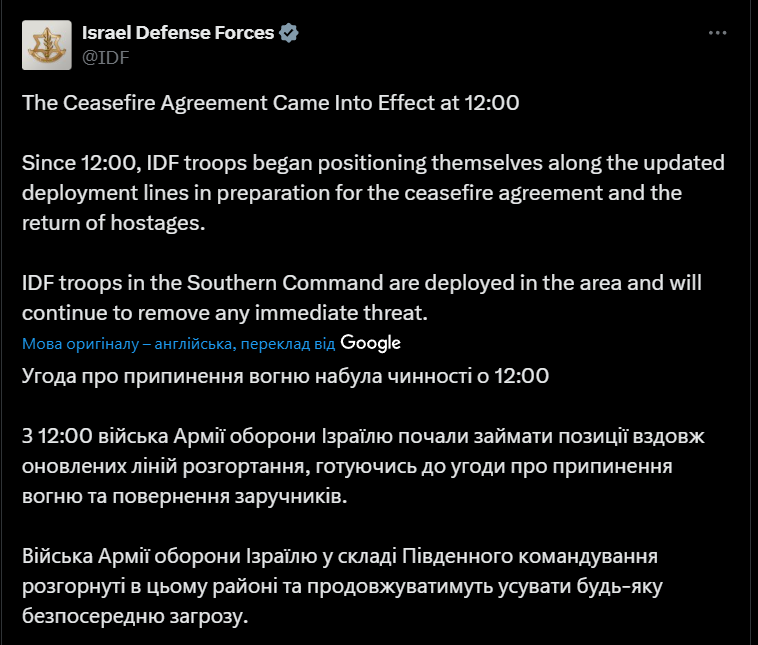 Israel Defense Forces
@IDF

The Ceasefire Agreement Came Into Effect at 12:00

Since 12:00, IDF troops began positioning themselves along the updated deployment lines in preparation for the ceasefire agreement and the return of hostages.

IDF troops in the Southern Command are deployed in the area and will continue to remove any immediate threat.

Мова оригіналу – англійська, переклад від Google

Угода про припинення вогню набула чинності о 12:00

З 12:00 війська Армії оборони Ізраїлю почали займати позиції вздовж оновлених ліній розгортання, готуючись до угоди про припинення вогню та повернення заручників.

Війська Армії оборони Ізраїлю у складі Південного командування розгорнуті в цьому районі та продовжуватимуть усувати будь-яку безпосередню загрозу.